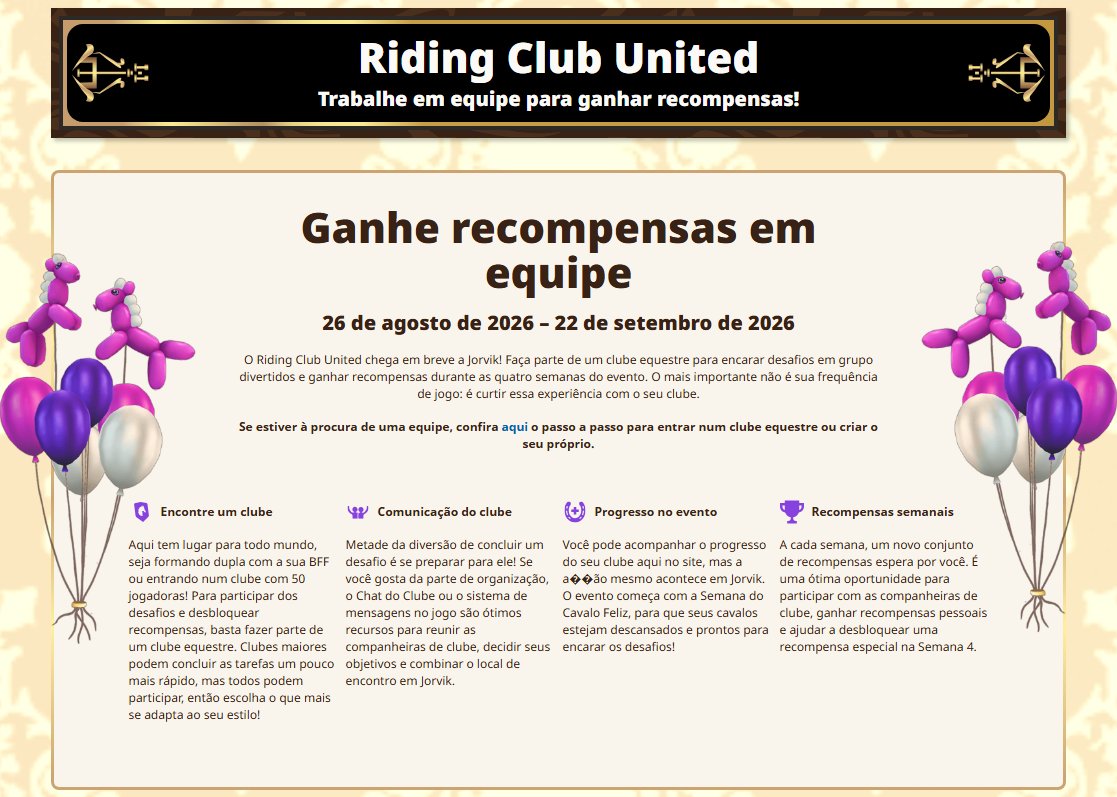 Riding Club United
Trabalhe em equipe para ganhar recompensas!

Ganhe recompensas em equipe

26 de agosto de 2026 – 22 de setembro de 2026

O Riding Club United chega em breve a Jorvik! Faça parte de um clube equestre para encarar desafios em grupo divertidos e ganhar recompensas durante as quatro semanas do evento. O mais importante não é sua frequência de jogo: é curtir essa experiência com o seu clube.

Se estiver à procura de uma equipe, confira aqui o passo a passo para entrar num clube equestre ou criar o seu próprio.

Encontre um clube

Aqui tem lugar para todo mundo, seja formando dupla com a sua BFF ou entrando num clube com 50 jogadoras! Para participar dos desafios e desbloquear recompensas, basta fazer parte de um clube equestre. Clubes maiores podem concluir as tarefas um pouco mais rápido, mas todos podem participar, então escolha o que mais se adapta ao seu estilo!

Comunicação do clube

Metade da diversão de concluir um desafio é se preparar para ele! Se você gosta da parte de organização, o Chat do Clube ou o sistema de mensagens no jogo são ótimos recursos para reunir as companheiras de clube, decidir seus objetivos e combinar o local de encontro em Jorvik.

Progresso no evento

Você pode acompanhar o progresso do seu clube aqui no site, mas a a��ão mesmo acontece em Jorvik. O evento começa com a Semana do Cavalo Feliz, para que seus cavalos estejam descansados e prontos para encarar os desafios!

Recompensas semanais

A cada semana, um novo conjunto de recompensas espera por você. É uma ótima oportunidade para participar com as companheiras de clube, ganhar recompensas pessoais e ajudar a desbloquear uma recompensa especial na Semana 4.